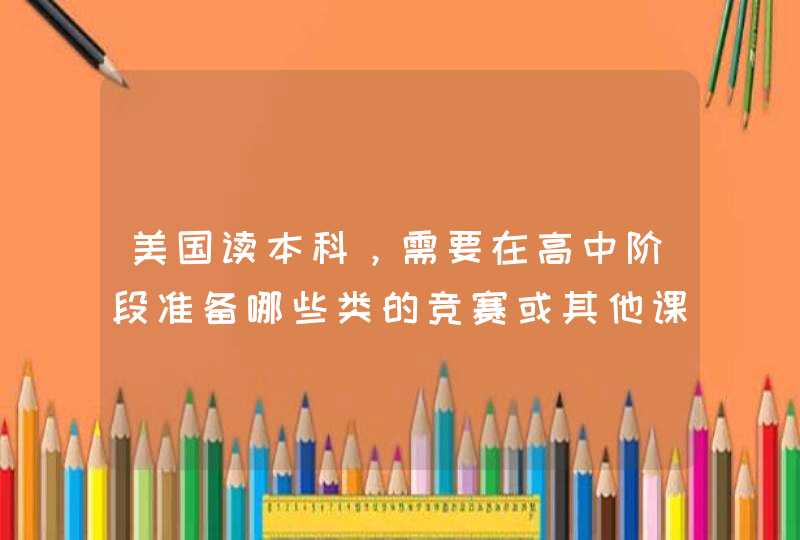 美国读本科，需要在高中阶段准备哪些类的竞赛或其他课